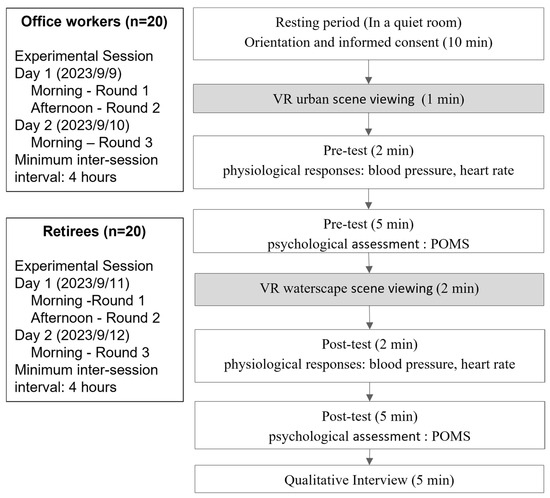 Office workers (n=20)

Experimental Session
Day 1 (2023/9/9)
Morning - Round 1
Afternoon - Round 2
Day 2 (2023/9/10)
Morning – Round 3
Minimum inter-session interval: 4 hours

Retirees (n=20)

Experimental Session
Day 1 (2023/9/11)
Morning -Round 1
Afternoon - Round 2
Day 2 (2023/9/12)
Morning - Round 3
Minimum inter-session interval: 4 hours

Resting period (In a quiet room)
Orientation and informed consent (10 min)

VR urban scene viewing (1 min)

Pre-test (2 min)
physiological responses: blood pressure, heart rate

Pre-test (5 min)
psychological assessment : POMS

VR waterscape scene viewing (2 min)

Post-test (2 min)
physiological responses: blood pressure, heart rate

Post-test (5 min)
psychological assessment : POMS

Qualitative Interview (5 min)